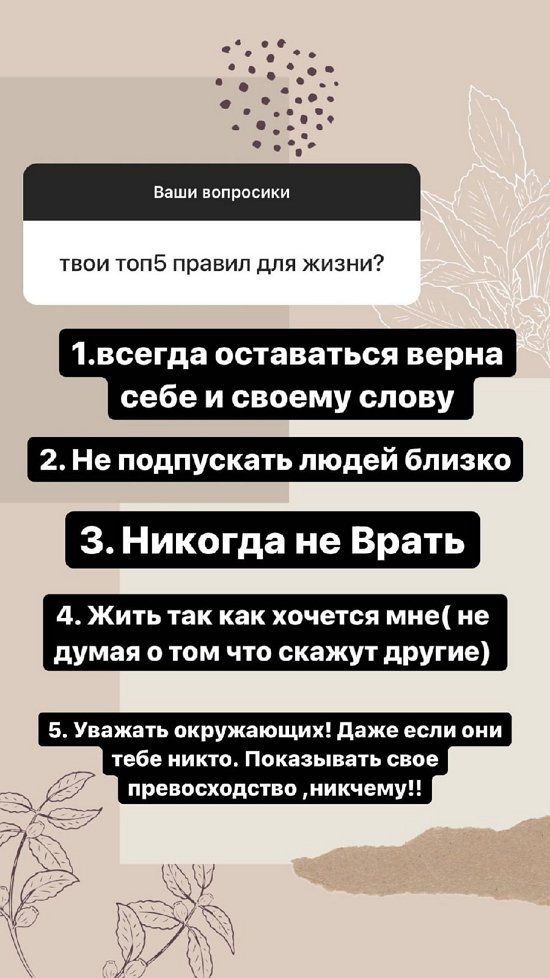 Ваши вопросики

твои топ5 правил для жизни?

1.всегда оставаться верна себе и своему слову

2. Не подпускать людей близко

3. Никогда не Врать

4. Жить так как хочется мне( не думая о том что скажут другие)

5. Уважать окружающих! Даже если они тебе никто. Показывать свое превосходство ,никчему!!